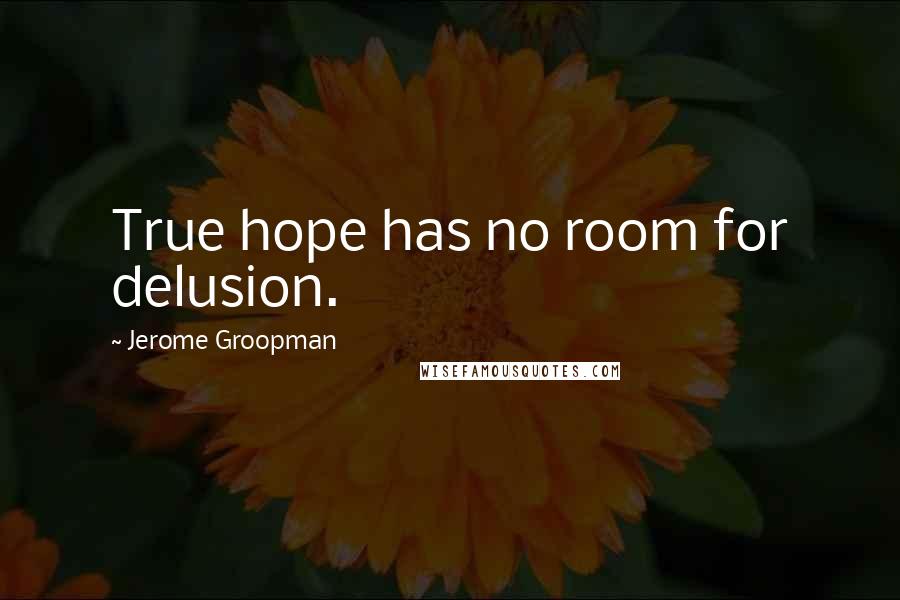 True hope has no room for delusion.

~ Jerome Groopman

WISEFAMOUSQUOTES.COM